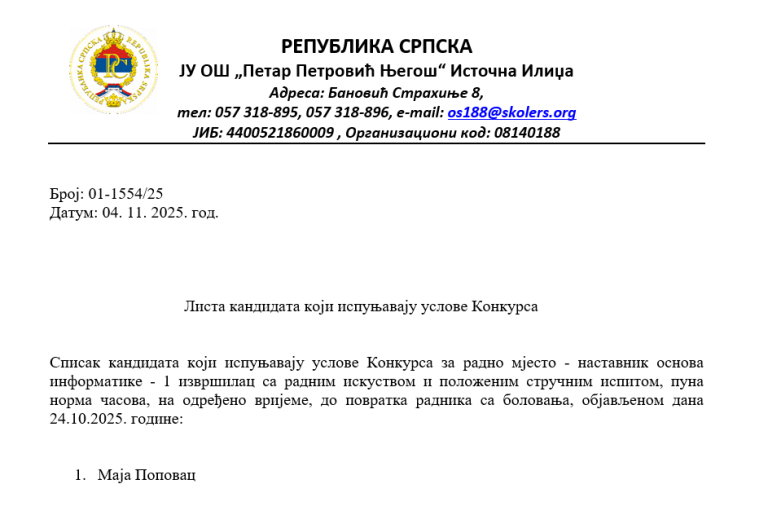 РЕПУБЛИКА СРПСКА
ЈУ ОШ „Петар Петровић Његош“ Источна Илиџа
Адреса: Бановић Страхиње 8,
тел: 057 318-895, 057 318-896, e-mail: os188@skolers.org
ЈИБ: 4400521860009 , Организациони код: 08140188

Број: 01-1554/25
Датум: 04. 11. 2025. год.

Листа кандидата који испуњавају услове Конкурса

Списак кандидата који испуњавају услове Конкурса за радно мјесто - наставник основа информатике - 1 извршилац са радним искуством и положеним стручним испитом, пуна норма часова, на одређено вријеме, до повратка радника са боловања, објављеном дана 24.10.2025. године:

1. Маја Поповац